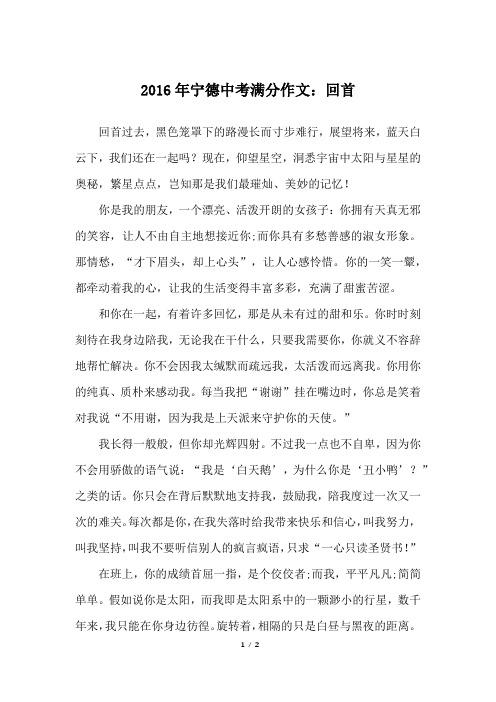 2016年宁德中考满分作文：回首

回首过去，黑色笼罩下的路漫长而寸步难行，展望将来，蓝天白云下，我们还在一起吗？现在，仰望星空，洞悉宇宙中太阳与星星的奥秘，繁星点点，岂知那是我们最璀灿、美妙的记忆！

你是我的朋友，一个漂亮、活泼开朗的女孩子：你拥有天真无邪的笑容，让人不由自主地想接近你;而你具有多愁善感的淑女形象。那情愁，“才下眉头，却上心头”，让人心感怜惜。你的一笑一颦，都牵动着我的心，让我的生活变得丰富多彩，充满了甜蜜苦涩。

和你在一起，有着许多回忆，那是从未有过的甜和乐。你时时刻刻待在我身边陪我，无论我在干什么，只要我需要你，你就义不容辞地帮忙解决。你不会因我太缄默而疏远我，太活泼而远离我。你用你的纯真、质朴来感动我。每当我把“谢谢”挂在嘴边时，你总是笑着对我说“不用谢，因为我是上天派来守护你的天使。”

我长得一般般，但你却光辉四射。不过我一点也不自卑，因为你不会用骄傲的语气说：“我是‘白天鹅’，为什么你是‘丑小鸭’？”之类的话。你只会在背后默默地支持我，鼓励我，陪我度过一次又一次的难关。每次都是你，在我失落时给我带来快乐和信心，叫我努力，叫我坚持，叫我不要听信别人的疯言疯语，只求“一心只读圣贤书!”

在班上，你的成绩首屈一指，是个佼佼者;而我，平平凡凡;简简单单。假如说你是太阳，而我即是太阳系中的一颗渺小的行星，数千年来，我只能在你身边彷徨。旋转着，相隔的只是白昼与黑夜的距离。

1 / 2